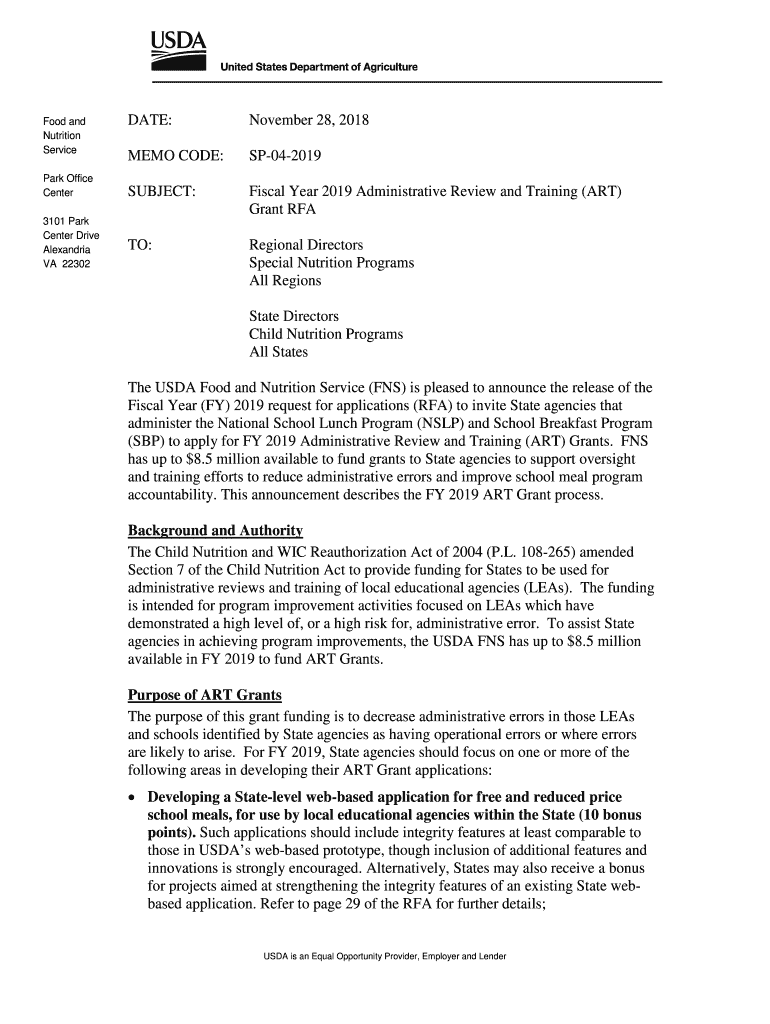 USDA
United States Department of Agriculture

Food and Nutrition Service

Park Office Center

3101 Park Center Drive Alexandria VA 22302

DATE: November 28, 2018

MEMO CODE: SP-04-2019

SUBJECT: Fiscal Year 2019 Administrative Review and Training (ART) Grant RFA

TO: Regional Directors
Special Nutrition Programs
All Regions

State Directors
Child Nutrition Programs
All States

The USDA Food and Nutrition Service (FNS) is pleased to announce the release of the Fiscal Year (FY) 2019 request for applications (RFA) to invite State agencies that administer the National School Lunch Program (NSLP) and School Breakfast Program (SBP) to apply for FY 2019 Administrative Review and Training (ART) Grants. FNS has up to $8.5 million available to fund grants to State agencies to support oversight and training efforts to reduce administrative errors and improve school meal program accountability. This announcement describes the FY 2019 ART Grant process.

Background and Authority
The Child Nutrition and WIC Reauthorization Act of 2004 (P.L. 108-265) amended Section 7 of the Child Nutrition Act to provide funding for States to be used for administrative reviews and training of local educational agencies (LEAs). The funding is intended for program improvement activities focused on LEAs which have demonstrated a high level of, or a high risk for, administrative error. To assist State agencies in achieving program improvements, the USDA FNS has up to $8.5 million available in FY 2019 to fund ART Grants.

Purpose of ART Grants
The purpose of this grant funding is to decrease administrative errors in those LEAs and schools identified by State agencies as having operational errors or where errors are likely to arise. For FY 2019, State agencies should focus on one or more of the following areas in developing their ART Grant applications:

• Developing a State-level web-based application for free and reduced price school meals, for use by local educational agencies within the State (10 bonus points). Such applications should include integrity features at least comparable to those in USDA's web-based prototype, though inclusion of additional features and innovations is strongly encouraged. Alternatively, States may also receive a bonus for projects aimed at strengthening the integrity features of an existing State web-based application. Refer to page 29 of the RFA for further details;

USDA is an Equal Opportunity Provider, Employer and Lender